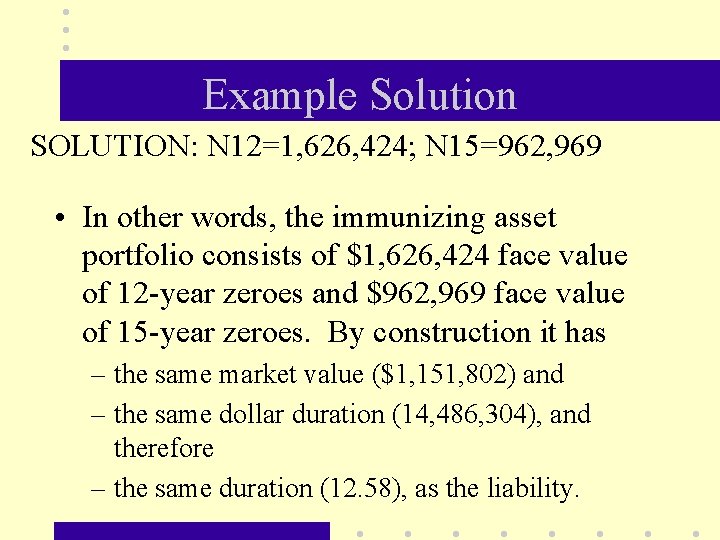 Example Solution

SOLUTION: N12=1,626,424; N15=962,969

• In other words, the immunizing asset portfolio consists of \$1,626,424 face value of 12-year zeroes and \$962,969 face value of 15-year zeroes. By construction it has
– the same market value (\$1,151,802) and
– the same dollar duration (14,486,304), and therefore
– the same duration (12.58), as the liability.